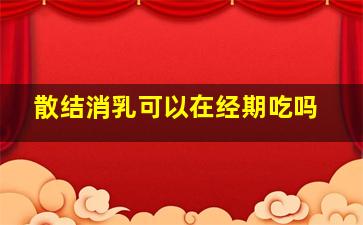 散结消乳可以在经期吃吗